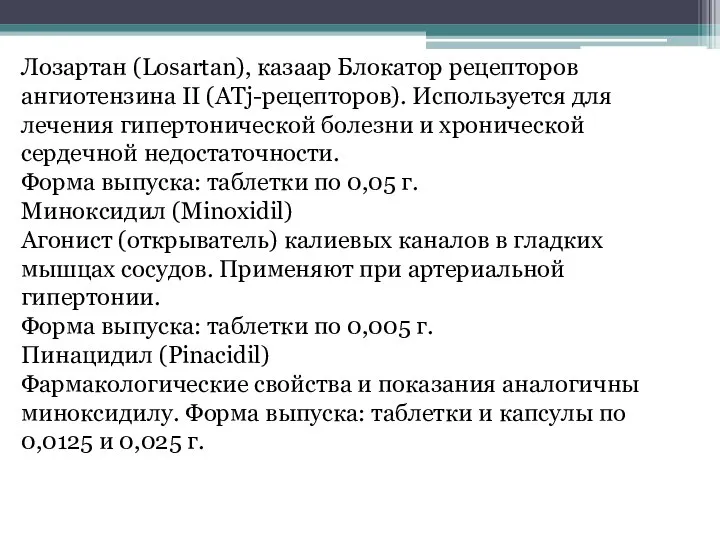 Лозартан (Losartan), казаар Блокатор рецепторов ангиотензина II (ATj-рецепторов). Используется для лечения гипертонической болезни и хронической сердечной недостаточности.
Форма выпуска: таблетки по 0,05 г.
Миноксидил (Minoxidil)
Агонист (открыватель) калиевых каналов в гладких мышцах сосудов. Применяют при артериальной гипертонии.
Форма выпуска: таблетки по 0,005 г.
Пинацидил (Pinacidil)
Фармакологические свойства и показания аналогичны миноксидилу. Форма выпуска: таблетки и капсулы по 0,0125 и 0,025 г.